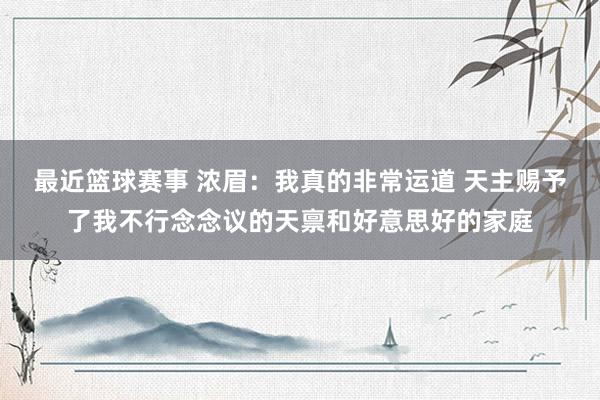 最近篮球赛事 浓眉：我真的非常运道 天主赐予了我不行念念议的天禀和好意思好的家庭